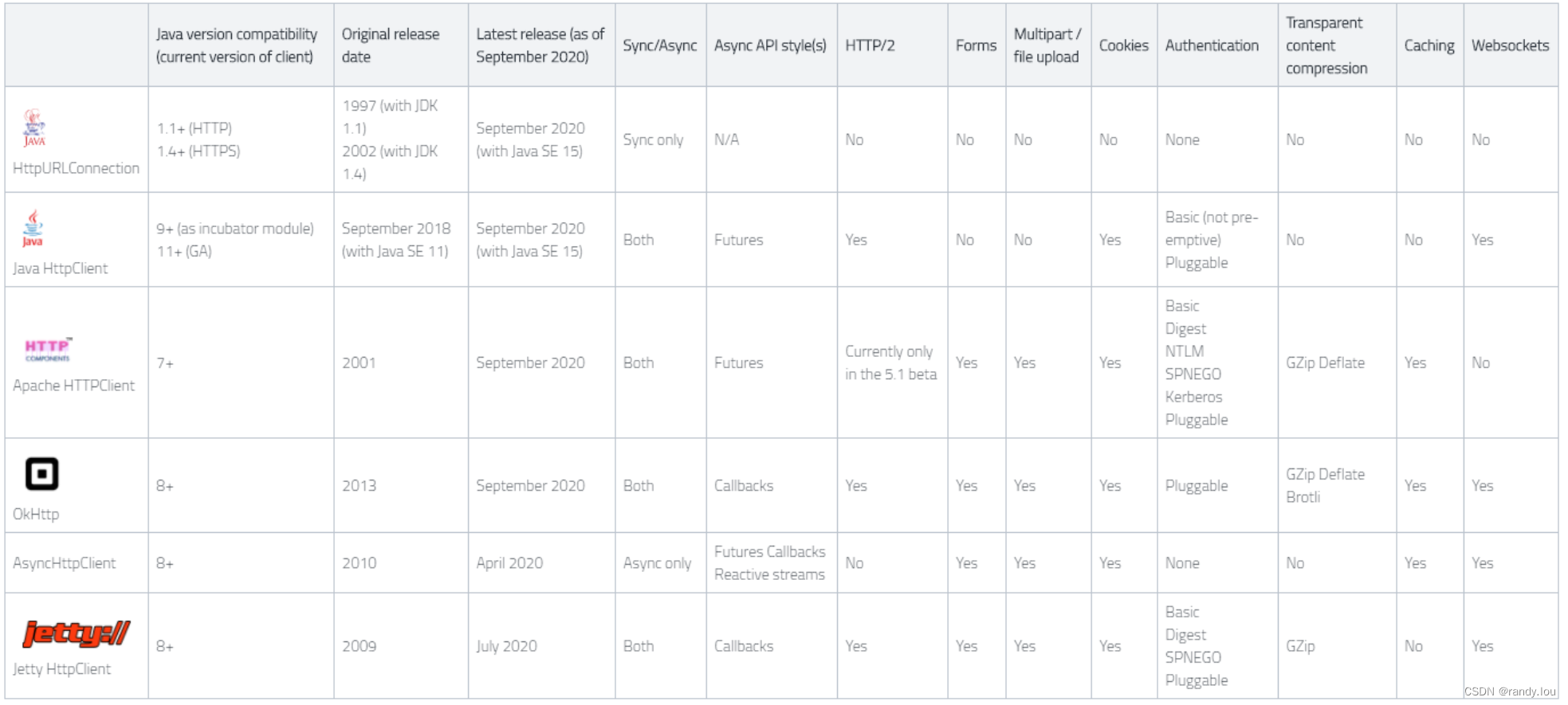 | | Java version compatibility (current version of client) | Original release date | Latest release (as of September 2020) | Sync/Async | Async API style(s) | HTTP/2 | Forms | Multipart / file upload | Cookies | Authentication | Transparent content compression | Caching | Websockets |
|---|---|---|---|---|---|---|---|---|---|---|---|---|---|
| JAVA HttpURLConnection | 1.1+ (HTTP) 1.4+ (HTTPS) | 1997 (with JDK 1.1) 2002 (with JDK 1.4) | September 2020 (with Java SE 15) | Sync only | N/A | No | No | No | No | None | No | No | No |
| Java Java HttpClient | 9+ (as incubator module) 11+ (GA) | September 2018 (with Java SE 11) | September 2020 (with Java SE 15) | Both | Futures | Yes | No | No | Yes | Basic (not pre-emptive) Pluggable | No | No | Yes |
| HTTP COMPONENTS Apache HTTPClient | 7+ | 2001 | September 2020 | Both | Futures | Currently only in the 5.1 beta | Yes | Yes | Yes | Basic Digest NTLM SPNEGO Kerberos Pluggable | GZip Deflate | Yes | No |
| OkHttp | 8+ | 2013 | September 2020 | Both | Callbacks | Yes | Yes | Yes | Yes | Pluggable | GZip Deflate Brotli | Yes | Yes |
| AsyncHttpClient | 8+ | 2010 | April 2020 | Async only | Futures Callbacks Reactive streams | No | Yes | Yes | Yes | None | No | Yes | Yes |
| jetty:// Jetty HttpClient | 8+ | 2009 | July 2020 | Both | Callbacks | Yes | Yes | Yes | Yes | Basic Digest SPNEGO Pluggable | GZip | No | Yes |

CSDN @randy.lou